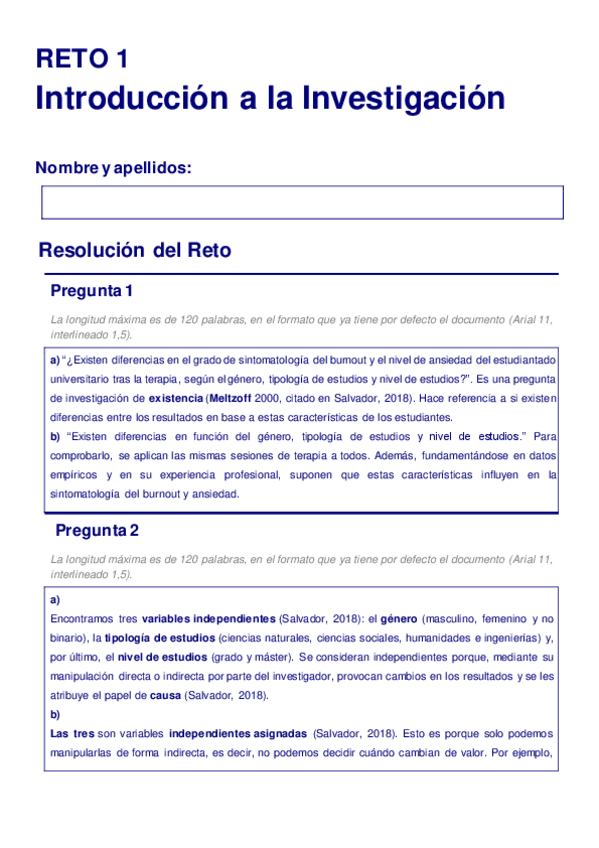 RETO 1
Introducción a la Investigación

Nombre y apellidos:

Resolución del Reto

Pregunta 1

La longitud máxima es de 120 palabras, en el formato que ya tiene por defecto el documento (Arial 11, interlineado 1,5).

a) "¿Existen diferencias en el grado de sintomatología del burnout y el nivel de ansiedad del estudiantado universitario tras la terapia, según el género, tipología de estudios y nivel de estudios?". Es una pregunta de investigación de existencia (Meltzoff 2000, citado en Salvador, 2018). Hace referencia a si existen diferencias entre los resultados en base a estas características de los estudiantes.
b) "Existen diferencias en función del género, tipología de estudios y nivel de estudios." Para comprobarlo, se aplican las mismas sesiones de terapia a todos. Además, fundamentándose en datos empíricos y en su experiencia profesional, suponen que estas características influyen en la sintomatología del burnout y ansiedad.

Pregunta 2

La longitud máxima es de 120 palabras, en el formato que ya tiene por defecto el documento (Arial 11, interlineado 1,5).

a)
Encontramos tres variables independientes (Salvador, 2018): el género (masculino, femenino y no binario), la tipología de estudios (ciencias naturales, ciencias sociales, humanidades e ingenierías) y, por último, el nivel de estudios (grado y máster). Se consideran independientes porque, mediante su manipulación directa o indirecta por parte del investigador, provocan cambios en los resultados y se les atribuye el papel de causa (Salvador, 2018).
b)
Las tres son variables independientes asignadas (Salvador, 2018). Esto es porque solo podemos manipularlas de forma indirecta, es decir, no podemos decidir cuándo cambian de valor. Por ejemplo,